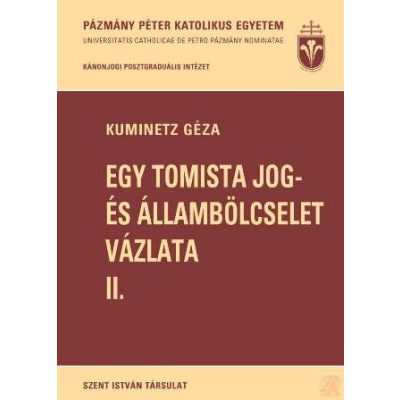 PÁZMÁNY PÉTER KATOLIKUS EGYETEM
UNIVERSITATIS CATHOLICAE DE PETRO PÁZMÁNY NOMINATAE

KÁNONJOGI POSZTGRADUÁLIS INTÉZET

KUMINETZ GÉZA

EGY TOMISTA JOG- ÉS ÁLLAMBÖLCSELET VÁZLATA
II.

SZENT ISTVÁN TÁRSULAT